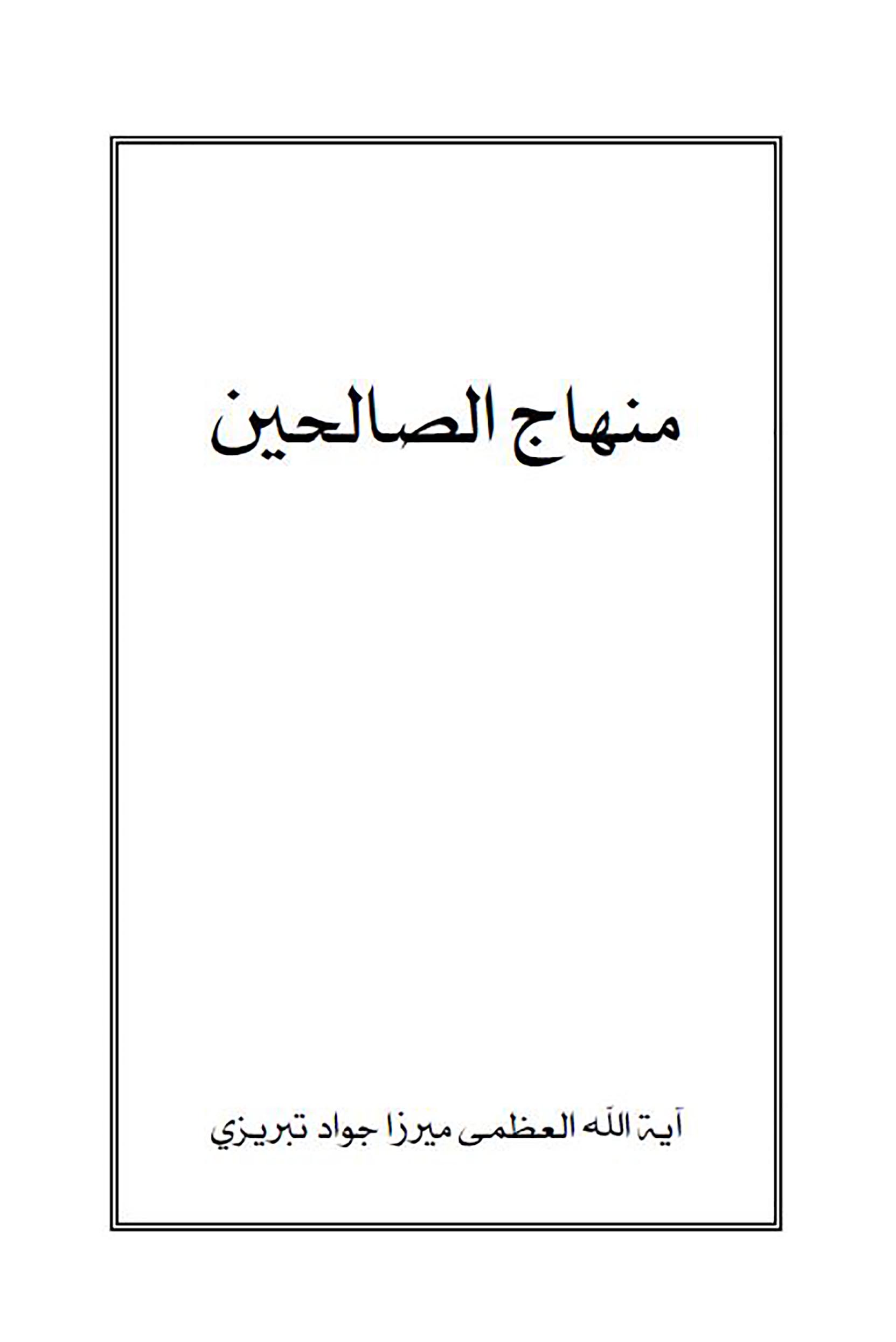 منهاج الصالحين

آية الله العظمى ميرزا جواد تبريزي